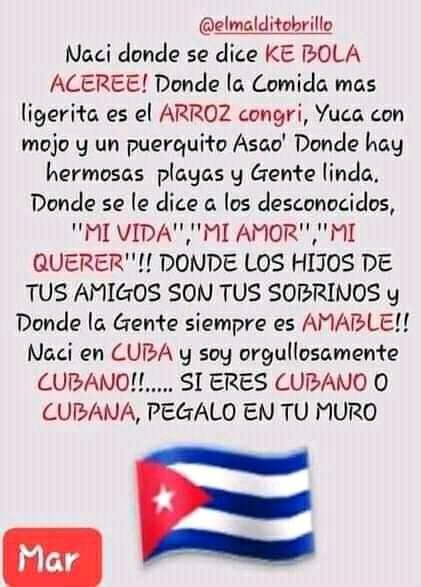 @elmalditobrillo

Naci donde se dice KE BOLA ACEREE! Donde la Comida mas ligerita es el ARROZ congri, Yuca con mojo y un puerquito Asao' Donde hay hermosas playas y Gente linda. Donde se le dice a los desconocidos, "MI VIDA","MI AMOR","MI QUERER"!! DONDE LOS HIJOS DE TUS AMIGOS SON TUS SOBRINOS y Donde la Gente siempre es AMABLE!! Naci en CUBA y soy orgullosamente CUBANO!!..... SI ERES CUBANO O CUBANA, PEGALO EN TU MURO

Mar